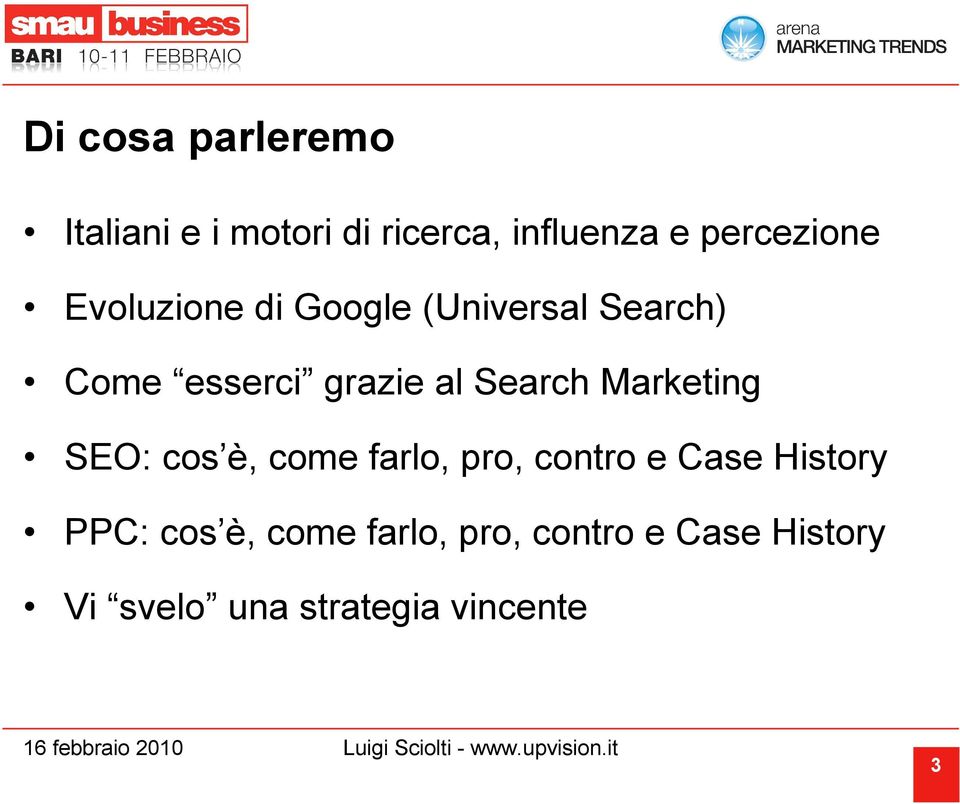 smau business
BARI 10-11 FEBBRAIO

arena
MARKETING TRENDS

Di cosa parleremo

• Italiani e i motori di ricerca, influenza e percezione
• Evoluzione di Google (Universal Search)
• Come “esserci” grazie al Search Marketing
• SEO: cos’è, come farlo, pro, contro e Case History
• PPC: cos’è, come farlo, pro, contro e Case History
• Vi “svelo” una strategia vincente

16 febbraio 2010 Luigi Sciolti - www.upvision.it 3